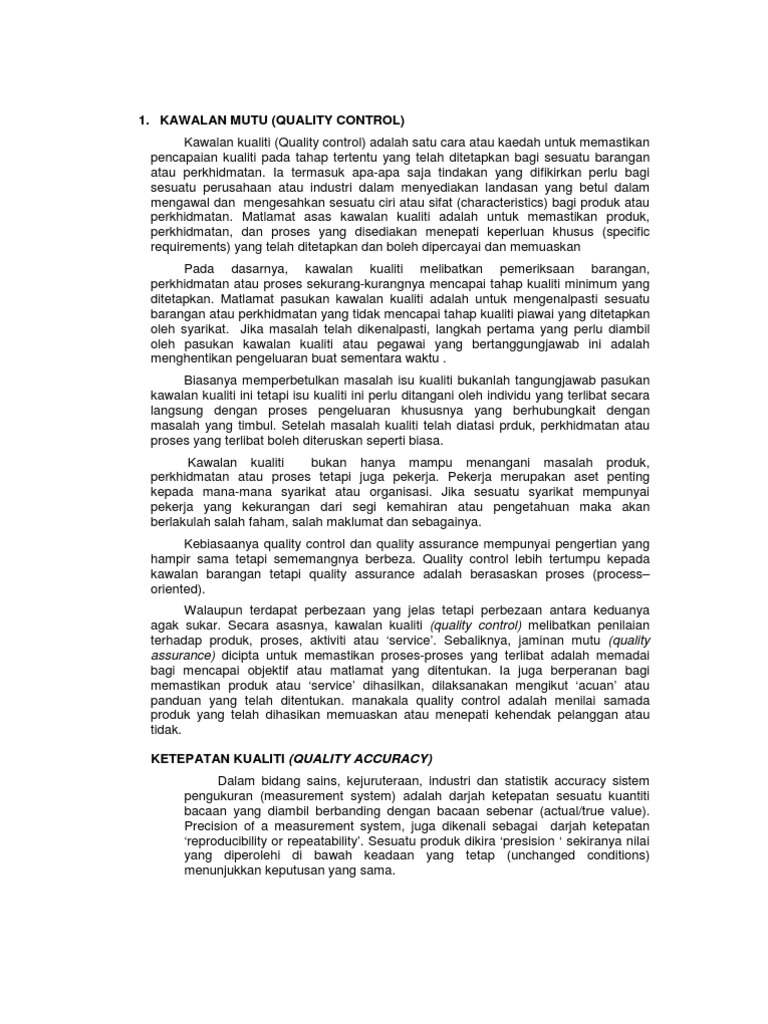 1. KAWALAN MUTU (QUALITY CONTROL)

Kawalan kualiti (Quality control) adalah satu cara atau kaedah untuk memastikan pencapaian kualiti pada tahap tertentu yang telah ditetapkan bagi sesuatu barangan atau perkhidmatan. Ia termasuk apa-apa saja tindakan yang difikirkan perlu bagi sesuatu perusahaan atau industri dalam menyediakan landasan yang betul dalam mengawal dan mengesahkan sesuatu ciri atau sifat (characteristics) bagi produk atau perkhidmatan. Matlamat asas kawalan kualiti adalah untuk memastikan produk, perkhidmatan, dan proses yang disediakan menepati keperluan khusus (specific requirements) yang telah ditetapkan dan boleh dipercayai dan memuaskan

Pada dasarnya, kawalan kualiti melibatkan pemeriksaan barangan, perkhidmatan atau proses sekurang-kurangnya mencapai tahap kualiti minimum yang ditetapkan. Matlamat pasukan kawalan kualiti adalah untuk mengenalpasti sesuatu barangan atau perkhidmatan yang tidak mencapai tahap kualiti piawai yang ditetapkan oleh syarikat. Jika masalah telah dikenalpasti, langkah pertama yang perlu diambil oleh pasukan kawalan kualiti atau pegawai yang bertanggungjawab ini adalah menghentikan pengeluaran buat sementara waktu .

Biasanya memperbetulkan masalah isu kualiti bukanlah tangungjawab pasukan kawalan kualiti ini tetapi isu kualiti ini perlu ditangani oleh individu yang terlibat secara langsung dengan proses pengeluaran khususnya yang berhubungkait dengan masalah yang timbul. Setelah masalah kualiti telah diatasi prduk, perkhidmatan atau proses yang terlibat boleh diteruskan seperti biasa.

Kawalan kualiti bukan hanya mampu menangani masalah produk, perkhidmatan atau proses tetapi juga pekerja. Pekerja merupakan aset penting kepada mana-mana syarikat atau organisasi. Jika sesuatu syarikat mempunyai pekerja yang kekurangan dari segi kemahiran atau pengetahuan maka akan berlakulah salah faham, salah maklumat dan sebagainya.

Kebiasaanya quality control dan quality assurance mempunyai pengertian yang hampir sama tetapi sememangnya berbeza. Quality control lebih tertumpu kepada kawalan barangan tetapi quality assurance adalah berasaskan proses (process–oriented).

Walaupun terdapat perbezaan yang jelas tetapi perbezaan antara keduanya agak sukar. Secara asasnya, kawalan kualiti (quality control) melibatkan penilaian terhadap produk, proses, aktiviti atau 'service'. Sebaliknya, jaminan mutu (quality assurance) dicipta untuk memastikan proses-proses yang terlibat adalah memadai bagi mencapai objektif atau matlamat yang ditentukan. Ia juga berperanan bagi memastikan produk atau 'service' dihasilkan, dilaksanakan mengikut 'acuan' atau panduan yang telah ditentukan. manakala quality control adalah menilai samada produk yang telah dihasikan memuaskan atau menepati kehendak pelanggan atau tidak.

KETEPATAN KUALITI (QUALITY ACCURACY)

Dalam bidang sains, kejuruteraan, industri dan statistik accuracy sistem pengukuran (measurement system) adalah darjah ketepatan sesuatu kuantiti bacaan yang diambil berbanding dengan bacaan sebenar (actual/true value). Precision of a measurement system, juga dikenali sebagai darjah ketepatan 'reproducibility or repeatability'. Sesuatu produk dikira 'presision ' sekiranya nilai yang diperolehi di bawah keadaan yang tetap (unchanged conditions) menunjukkan keputusan yang sama.